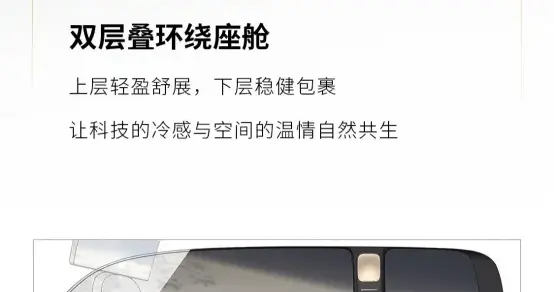 双层叠环绕座舱

上层轻盈舒展，下层稳健包裹

让科技的冷感与空间的温情自然共生